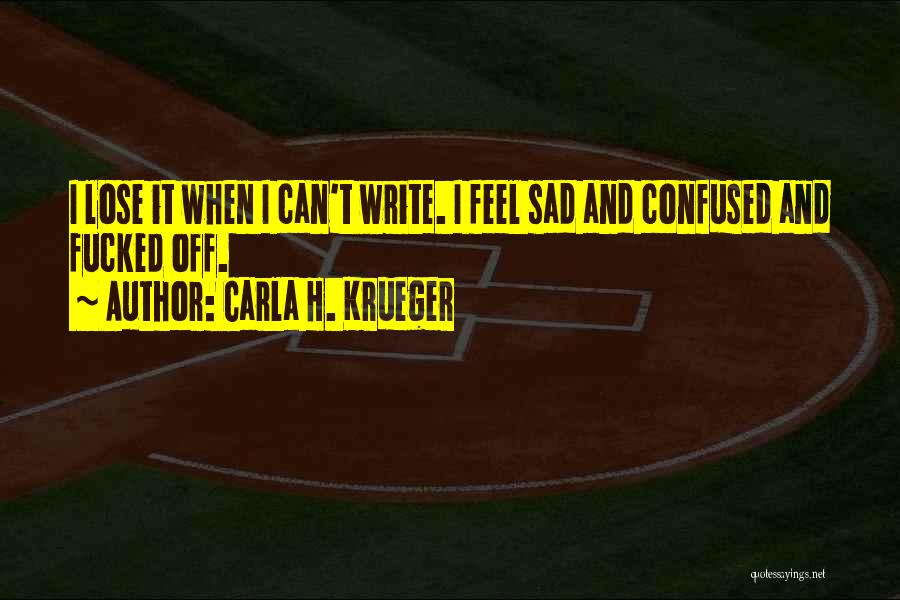 I LOSE IT WHEN I CAN'T WRITE. I FEEL SAD AND CONFUSED AND FUCKED OFF.
~ AUTHOR: CARLA H. KRUEGER

quotessayings.net